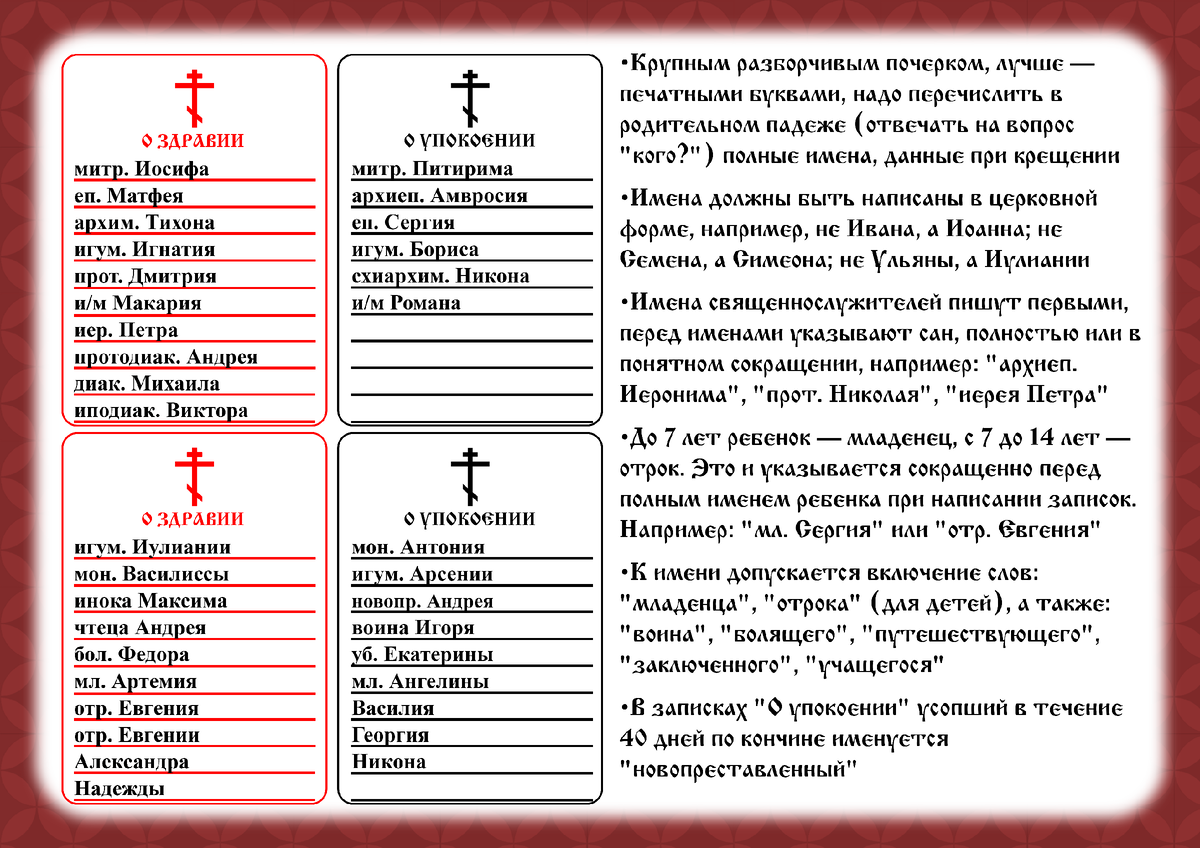 О ЗДРАВИИ
митр. Иосифа
еп. Матфея
архим. Тихона
игум. Игнатия
прот. Дмитрия
и/м Макария
иер. Петра
протодиак. Андрея
диак. Михаила
иподиак. Виктора

О УПОКОЕНИИ
митр. Питирима
архиеп. Амвросия
еп. Сергия
игум. Бориса
схиархим. Никона
и/м Романа

О ЗДРАВИИ
игум. Иулиании
мон. Василиссы
инока Максима
чтеца Андрея
бол. Федора
мл. Артемия
отр. Евгения
отр. Евгении
Александра
Надежды

О УПОКОЕНИИ
мон. Антония
игум. Арсении
новопр. Андрея
воина Игоря
уб. Екатерины
мл. Ангелины
Василия
Георгия
Никона

•Крупным разборчивым почерком, лучше — печатными буквами, надо перечислить в родительном падеже (отвечать на вопрос "кого?") полные имена, данные при крещении

•Имена должны быть написаны в церковной форме, например, не Ивана, а Иоанна; не Семена, а Симеона; не Ульяны, а Иулиании

•Имена священнослужителей пишут первыми, перед именами указывают сан, полностью или в понятном сокращении, например: "архиеп. Иеронима", "прот. Николая", "иерея Петра"

•До 7 лет ребенок — младенец, с 7 до 14 лет — отрок. Это и указывается сокращенно перед полным именем ребенка при написании записок. Например: "мл. Сергия" или "отр. Евгения"

•К имени допускается включение слов: "младенца", "отрока" (для детей), а также: "воина", "болящего", "путешествующего", "заключенного", "учащегося"

•В записках "О упокоении" усопший в течение 40 дней по кончине именуется "новопреставленный"